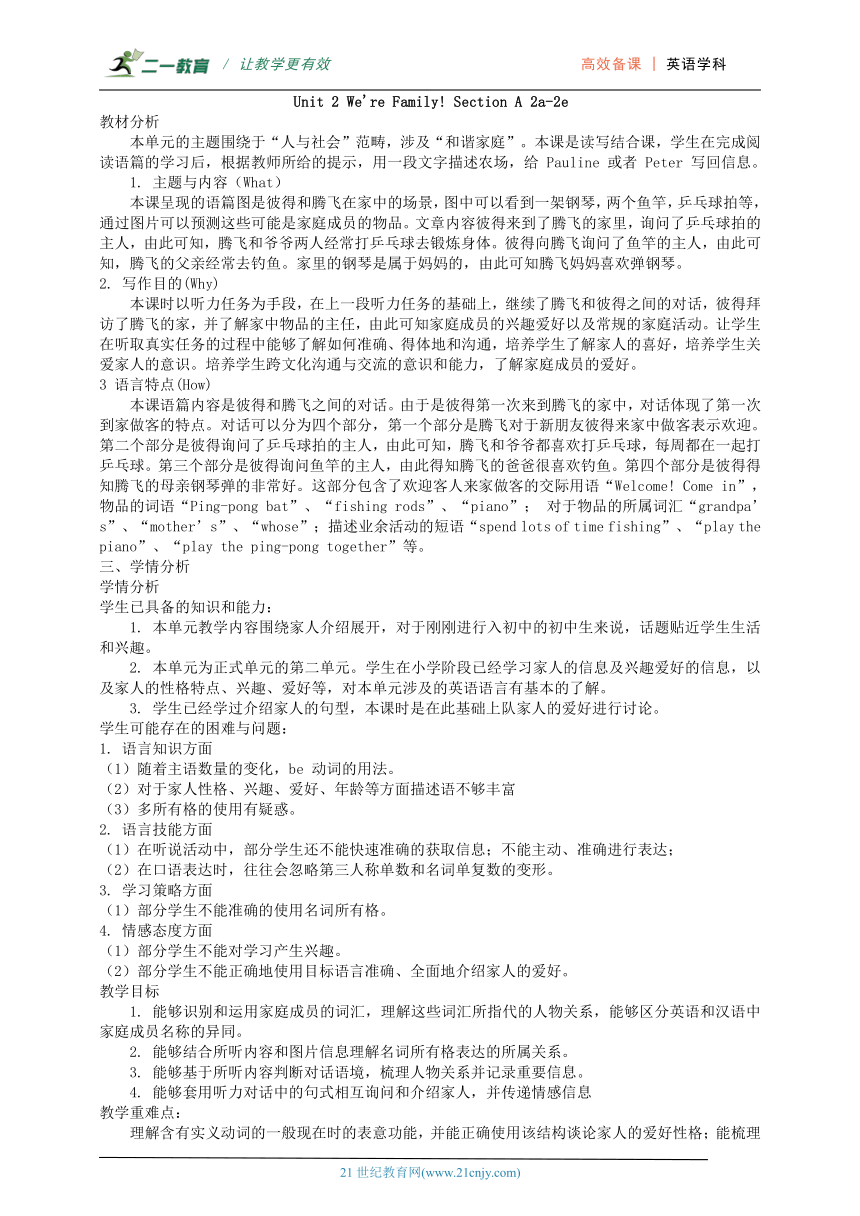 二一教育 / 让教学更有效　　高效备课 | 英语学科

Unit 2 We're Family! Section A 2a-2e

教材分析

本单元的主题围绕于“人与社会”范畴，涉及“和谐家庭”。本课是读写结合课，学生在完成阅读语篇的学习后，根据教师所给的提示，用一段文字描述农场，给 Pauline 或者 Peter 写回信息。

1. 主题与内容（What）

本课呈现的语篇图是彼得和腾飞在家中的场景，图中可以看到一架钢琴，两个鱼竿，乒乓球拍等，通过图片可以预测这些可能是家庭成员的物品。文章内容彼得来到了腾飞的家里，询问了乒乓球拍的主人，由此可知，腾飞和爷爷两人经常打乒乓球去锻炼身体。彼得向腾飞询问了鱼竿的主人，由此可知，腾飞的父亲经常去钓鱼。家里的钢琴是属于妈妈的，由此可知腾飞妈妈喜欢弹钢琴。

2. 写作目的(Why)

本课时以听力任务为手段，在上一段听力任务的基础上，继续了腾飞和彼得之间的对话，彼得拜访了腾飞的家，并了解家中物品的主任，由此可知家庭成员的兴趣爱好以及常规的家庭活动。让学生在听取真实任务的过程中能够了解如何准确、得体地和沟通，培养学生了解家人的喜好，培养学生关爱家人的意识。培养学生跨文化沟通与交流的意识和能力，了解家庭成员的爱好。

3 语言特点(How)

本课语篇内容是彼得和腾飞之间的对话。由于是彼得第一次来到腾飞的家中，对话体现了第一次到家做客的特点。对话可以分为四个部分，第一个部分是腾飞对于新朋友彼得来家中做客表示欢迎。第二个部分是彼得询问了乒乓球拍的主人，由此可知，腾飞和爷爷都喜欢打乒乓球，每周都在一起打乒乓球。第三个部分是彼得询问鱼竿的主人，由此得知腾飞的爸爸很喜欢钓鱼。第四个部分是彼得得知腾飞的母亲钢琴弹的非常好。这部分包含了欢迎客人来家做客的交际用语“Welcome! Come in”，物品的词语“Ping-pong bat”、“fishing rods”、“piano”； 对于物品的所属词汇“grandpa's”、“mother's”、“whose”；描述业余活动的短语“spend lots of time fishing”、“play the piano”、“play the ping-pong together”等。

三、学情分析

学情分析

学生已具备的知识和能力：

1. 本单元教学内容围绕家人介绍展开，对于刚刚进行入初中的初中生来说，话题贴近学生生活和兴趣。

2. 本单元为正式单元的第二单元。学生在小学阶段已经学习家人的信息及兴趣爱好的信息，以及家人的性格特点、兴趣、爱好等，对本单元涉及的英语语言有基本的了解。

3. 学生已经学过介绍家人的句型，本课时是在此基础上队家人的爱好进行讨论。

学生可能存在的困难与问题：

1. 语言知识方面

（1）随着主语数量的变化，be 动词的用法。

（2）对于家人性格、兴趣、爱好、年龄等方面描述语不够丰富

（3）多所有格的使用有疑惑。

2. 语言技能方面

（1）在听说活动中，部分学生还不能快速准确的获取信息；不能主动、准确进行表达；

（2）在口语表达时，往往会忽略第三人称单数和名词单复数的变形。

3. 学习策略方面

（1）部分学生不能准确的使用名词所有格。

4. 情感态度方面

（1）部分学生不能对学习产生兴趣。

（2）部分学生不能正确地使用目标语言准确、全面地介绍家人的爱好。

教学目标

1. 能够识别和运用家庭成员的词汇，理解这些词汇所指代的人物关系，能够区分英语和汉语中家庭成员名称的异同。

2. 能够结合所听内容和图片信息理解名词所有格表达的所属关系。

3. 能够基于所听内容判断对话语境，梳理人物关系并记录重要信息。

4. 能够套用听力对话中的句式相互询问和介绍家人，并传递情感信息

教学重难点：

理解含有实义动词的一般现在时的表意功能，并能正确使用该结构谈论家人的爱好性格；能梳理

21 世纪教育网(www.21cnjy.com)